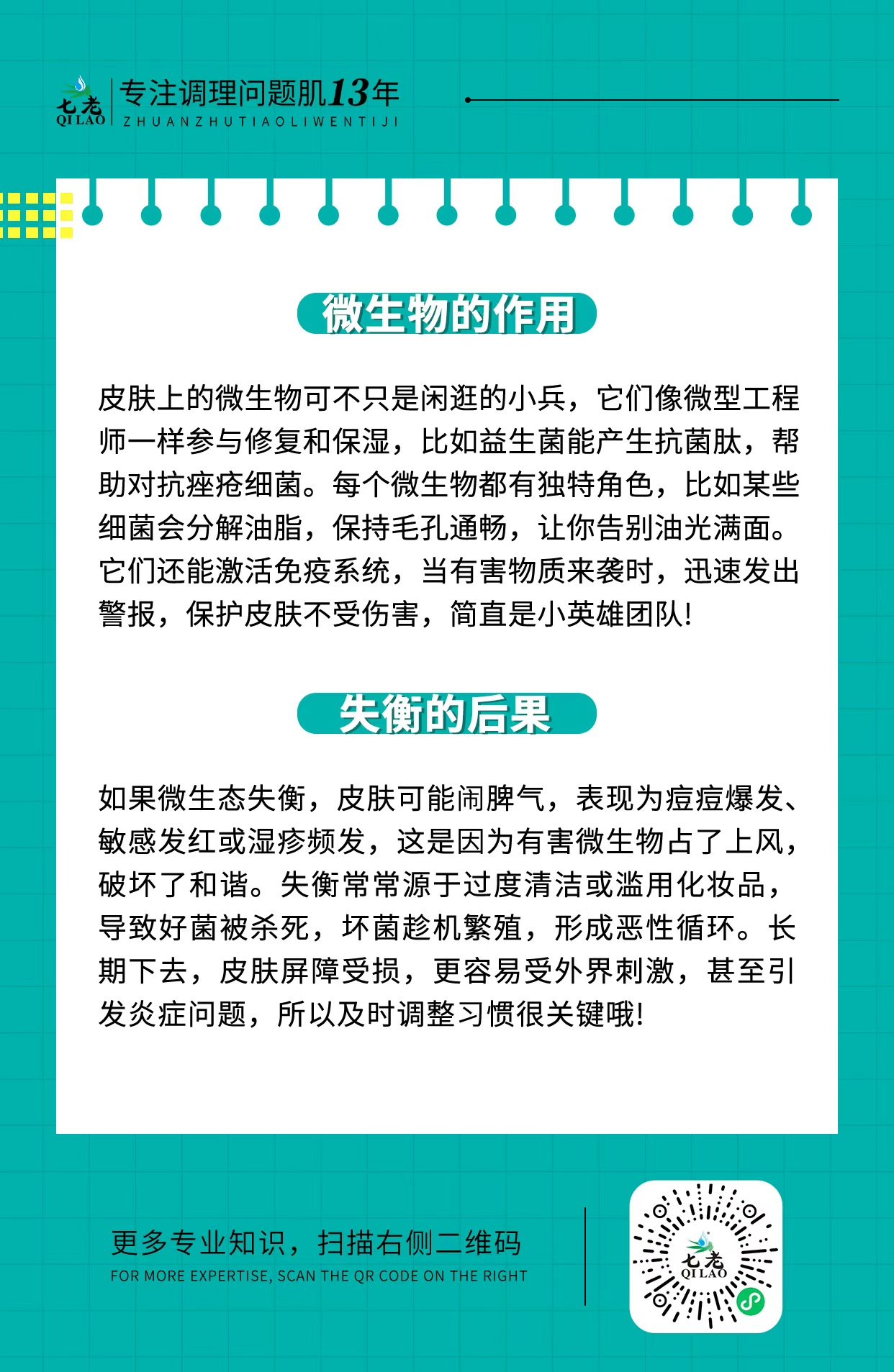 七老
QI LAO
专注调理问题肌13年
ZHUANZHUTIAOLIWENTIJI

微生物的作用

皮肤上的微生物可不只是闲逛的小兵，它们像微型工程师一样参与修复和保湿，比如益生菌能产生抗菌肽，帮助对抗痤疮细菌。每个微生物都有独特角色，比如某些细菌会分解油脂，保持毛孔通畅，让你告别油光满面。它们还能激活免疫系统，当有害物质来袭时，迅速发出警报，保护皮肤不受伤害，简直是小英雄团队!

失衡的后果

如果微生态失衡，皮肤可能闹脾气，表现为痘痘爆发、敏感发红或湿疹频发，这是因为有害微生物占了上风，破坏了和谐。失衡常常源于过度清洁或滥用化妆品，导致好菌被杀死，坏菌趁机繁殖，形成恶性循环。长期下去，皮肤屏障受损，更容易受外界刺激，甚至引发炎症问题，所以及时调整习惯很关键哦!

更多专业知识，扫描右侧二维码
FOR MORE EXPERTISE, SCAN THE QR CODE ON THE RIGHT

七老
QI LAO